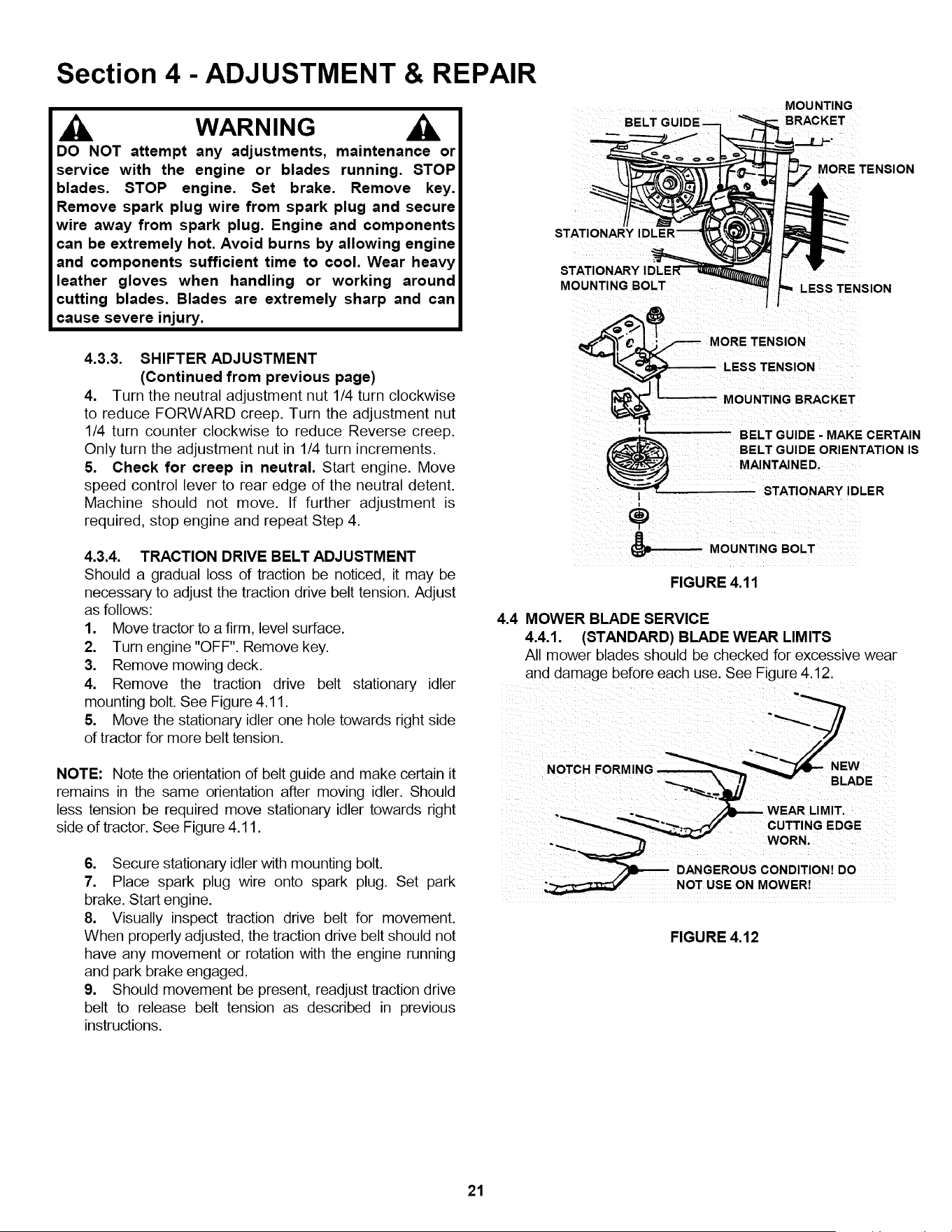 Section 4 - ADJUSTMENT & REPAIR

WARNING

DO NOT attempt any adjustments, maintenance or service with the engine or blades running. STOP blades. STOP engine. Set brake. Remove key. Remove spark plug wire from spark plug and secure wire away from spark plug. Engine and components can be extremely hot. Avoid burns by allowing engine and components sufficient time to cool. Wear heavy leather gloves when handling or working around cutting blades. Blades are extremely sharp and can cause severe injury.

4.3.3. SHIFTER ADJUSTMENT
(Continued from previous page)

4. Turn the neutral adjustment nut 1/4 turn clockwise to reduce FORWARD creep. Turn the adjustment nut 1/4 turn counter clockwise to reduce Reverse creep. Only turn the adjustment nut in 1/4 turn increments.

5. Check for creep in neutral. Start engine. Move speed control lever to rear edge of the neutral detent. Machine should not move. If further adjustment is required, stop engine and repeat Step 4.

4.3.4. TRACTION DRIVE BELT ADJUSTMENT

Should a gradual loss of traction be noticed, it may be necessary to adjust the traction drive belt tension. Adjust as follows:

1. Move tractor to a firm, level surface.
2. Turn engine "OFF". Remove key.
3. Remove mowing deck.
4. Remove the traction drive belt stationary idler mounting bolt. See Figure 4.11.
5. Move the stationary idler one hole towards right side of tractor for more belt tension.

NOTE: Note the orientation of belt guide and make certain it remains in the same orientation after moving idler. Should less tension be required move stationary idler towards right side of tractor. See Figure 4.11.

6. Secure stationary idler with mounting bolt.
7. Place spark plug wire onto spark plug. Set park brake. Start engine.
8. Visually inspect traction drive belt for movement. When properly adjusted, the traction drive belt should not have any movement or rotation with the engine running and park brake engaged.
9. Should movement be present, readjust traction drive belt to release belt tension as described in previous instructions.

BELT GUIDE
MOUNTING BRACKET
MORE TENSION
STATIONARY IDLER
STATIONARY IDLER MOUNTING BOLT
LESS TENSION
MORE TENSION
LESS TENSION
MOUNTING BRACKET
BELT GUIDE - MAKE CERTAIN BELT GUIDE ORIENTATION IS MAINTAINED.
STATIONARY IDLER
MOUNTING BOLT

FIGURE 4.11

4.4 MOWER BLADE SERVICE

4.4.1. (STANDARD) BLADE WEAR LIMITS

All mower blades should be checked for excessive wear and damage before each use. See Figure 4.12.

NOTCH FORMING
NEW BLADE
WEAR LIMIT. CUTTING EDGE WORN.
DANGEROUS CONDITION! DO NOT USE ON MOWER!

FIGURE 4.12

21